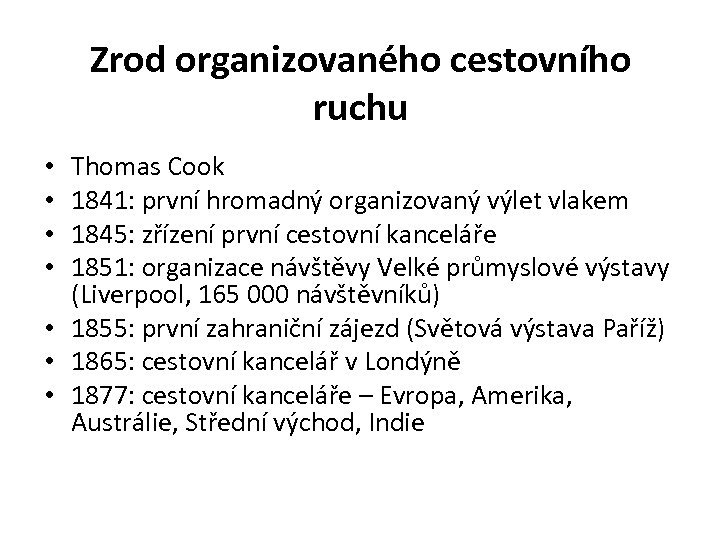 Zrod organizovaného cestovního ruchu

• Thomas Cook
• 1841: první hromadný organizovaný výlet vlakem
• 1845: zřízení první cestovní kanceláře
• 1851: organizace návštěvy Velké průmyslové výstavy (Liverpool, 165 000 návštěvníků)
• 1855: první zahraniční zájezd (Světová výstava Paříž)
• 1865: cestovní kancelář v Londýně
• 1877: cestovní kanceláře – Evropa, Amerika, Austrálie, Střední východ, Indie